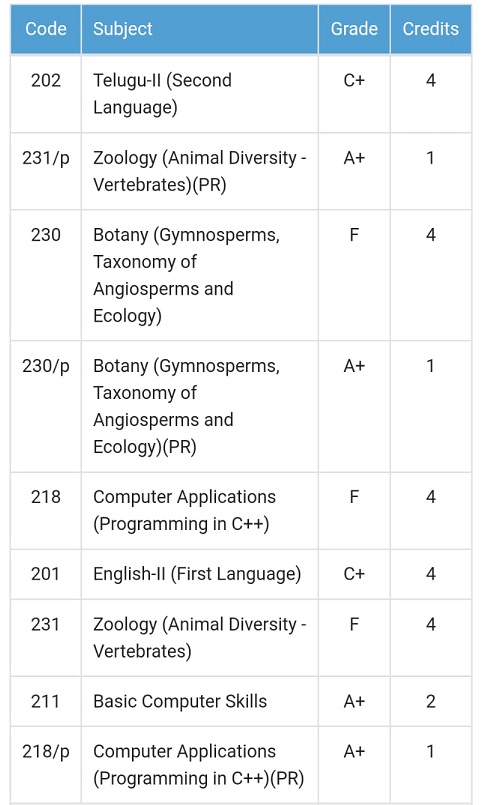 | Code | Subject | Grade | Credits |
|---|---|---|---|
| 202 | Telugu-II (Second Language) | C+ | 4 |
| 231/p | Zoology (Animal Diversity - Vertebrates)(PR) | A+ | 1 |
| 230 | Botany (Gymnosperms, Taxonomy of Angiosperms and Ecology) | F | 4 |
| 230/p | Botany (Gymnosperms, Taxonomy of Angiosperms and Ecology)(PR) | A+ | 1 |
| 218 | Computer Applications (Programming in C++) | F | 4 |
| 201 | English-II (First Language) | C+ | 4 |
| 231 | Zoology (Animal Diversity - Vertebrates) | F | 4 |
| 211 | Basic Computer Skills | A+ | 2 |
| 218/p | Computer Applications (Programming in C++)(PR) | A+ | 1 |